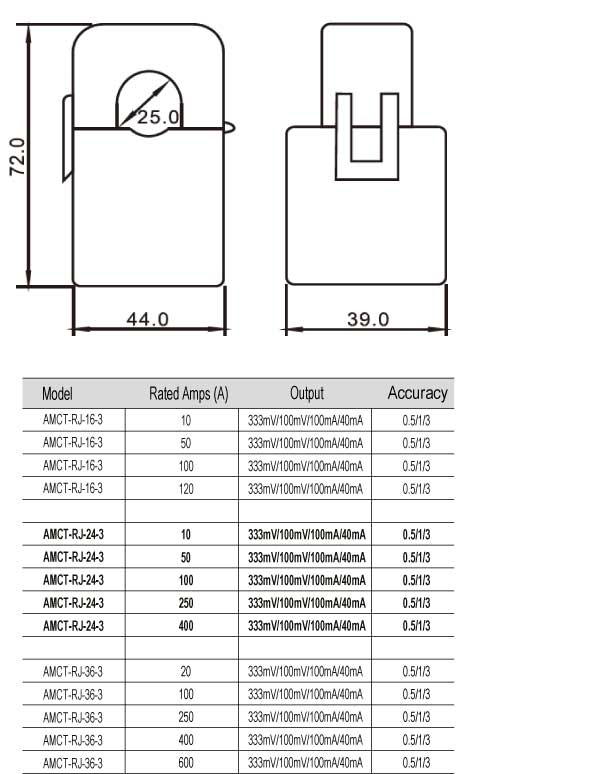 72.0

25.0

44.0

39.0

| Model | Rated Amps (A) | Output | Accuracy |
|---|---|---|---|
| AMCT-RJ-16-3 | 10 | 333mV/100mV/100mA/40mA | 0.5/1/3 |
| AMCT-RJ-16-3 | 50 | 333mV/100mV/100mA/40mA | 0.5/1/3 |
| AMCT-RJ-16-3 | 100 | 333mV/100mV/100mA/40mA | 0.5/1/3 |
| AMCT-RJ-16-3 | 120 | 333mV/100mV/100mA/40mA | 0.5/1/3 |
| | | | |
| AMCT-RJ-24-3 | 10 | 333mV/100mV/100mA/40mA | 0.5/1/3 |
| AMCT-RJ-24-3 | 50 | 333mV/100mV/100mA/40mA | 0.5/1/3 |
| AMCT-RJ-24-3 | 100 | 333mV/100mV/100mA/40mA | 0.5/1/3 |
| AMCT-RJ-24-3 | 250 | 333mV/100mV/100mA/40mA | 0.5/1/3 |
| AMCT-RJ-24-3 | 400 | 333mV/100mV/100mA/40mA | 0.5/1/3 |
| | | | |
| AMCT-RJ-36-3 | 20 | 333mV/100mV/100mA/40mA | 0.5/1/3 |
| AMCT-RJ-36-3 | 100 | 333mV/100mV/100mA/40mA | 0.5/1/3 |
| AMCT-RJ-36-3 | 250 | 333mV/100mV/100mA/40mA | 0.5/1/3 |
| AMCT-RJ-36-3 | 400 | 333mV/100mV/100mA/40mA | 0.5/1/3 |
| AMCT-RJ-36-3 | 600 | 333mV/100mV/100mA/40mA | 0.5/1/3 |